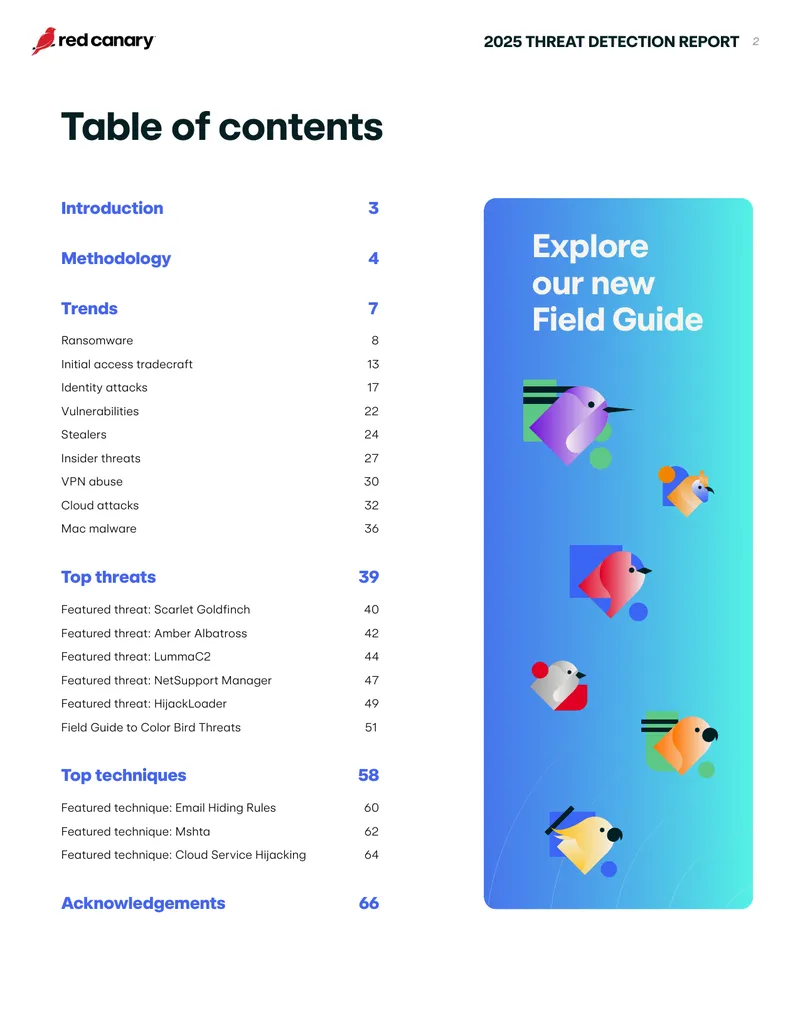 red canary

2025 THREAT DETECTION REPORT 2

Table of contents

Introduction 3

Methodology 4

Trends 7

Ransomware 8
Initial access tradecraft 13
Identity attacks 17
Vulnerabilities 22
Stealers 24
Insider threats 27
VPN abuse 30
Cloud attacks 32
Mac malware 36

Top threats 39

Featured threat: Scarlet Goldfinch 40
Featured threat: Amber Albatross 42
Featured threat: LummaC2 44
Featured threat: NetSupport Manager 47
Featured threat: HijackLoader 49
Field Guide to Color Bird Threats 51

Top techniques 58

Featured technique: Email Hiding Rules 60
Featured technique: Mshta 62
Featured technique: Cloud Service Hijacking 64

Acknowledgements 66

Explore our new Field Guide